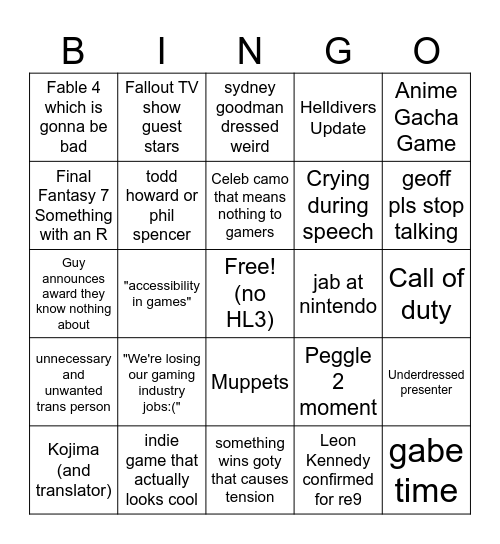 | B | I | N | G | O |
|---|---|---|---|---|
| Fable 4 which is gonna be bad | Fallout TV show guest stars | sydney goodman dressed weird | Helldivers Update | Anime Gacha Game |
| Final Fantasy 7 Something with an R | todd howard or phil spencer | Celeb camo that means nothing to gamers | Crying during speech | geoff pls stop talking |
| Guy announces award they know nothing about | "accessibility in games" | Free! (no HL3) | jab at nintendo | Call of duty |
| unnecessary and unwanted trans person | "We're losing our gaming industry jobs:(" | Muppets | Peggle 2 moment | Underdressed presenter |
| Kojima (and translator) | indie game that actually looks cool | something wins goty that causes tension | Leon Kennedy confirmed for re9 | gabe time |